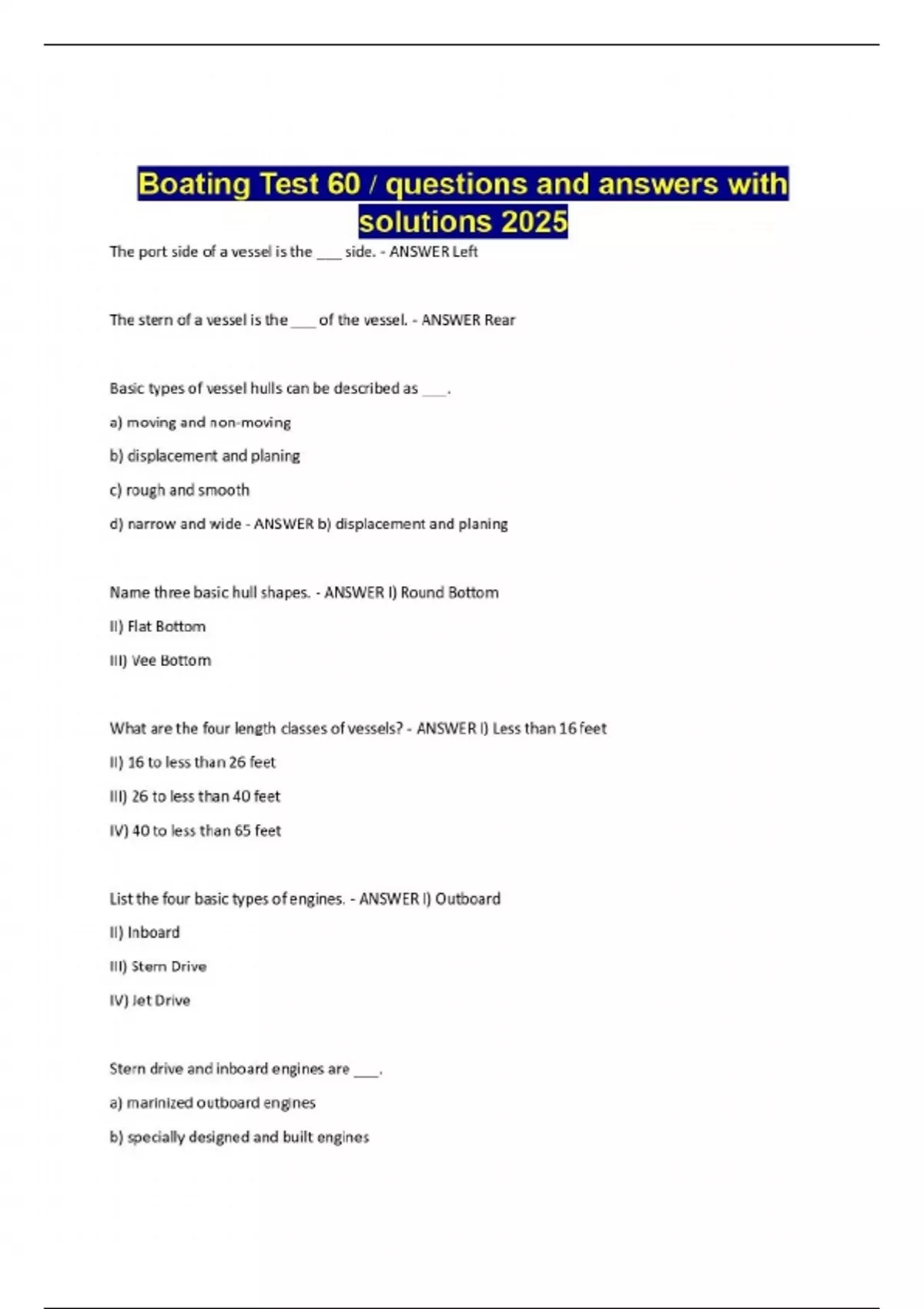 Boating Test 60 / questions and answers with solutions 2025

The port side of a vessel is the ___ side. - ANSWER Left

The stern of a vessel is the ___ of the vessel. - ANSWER Rear

Basic types of vessel hulls can be described as ___.

a) moving and non-moving

b) displacement and planing

c) rough and smooth

d) narrow and wide - ANSWER b) displacement and planing

Name three basic hull shapes. - ANSWER I) Round Bottom

II) Flat Bottom

III) Vee Bottom

What are the four length classes of vessels? - ANSWER I) Less than 16 feet

II) 16 to less than 26 feet

III) 26 to less than 40 feet

IV) 40 to less than 65 feet

List the four basic types of engines. - ANSWER I) Outboard

II) Inboard

III) Stern Drive

IV) Jet Drive

Stern drive and inboard engines are ___.

a) marinized outboard engines

b) specially designed and built engines